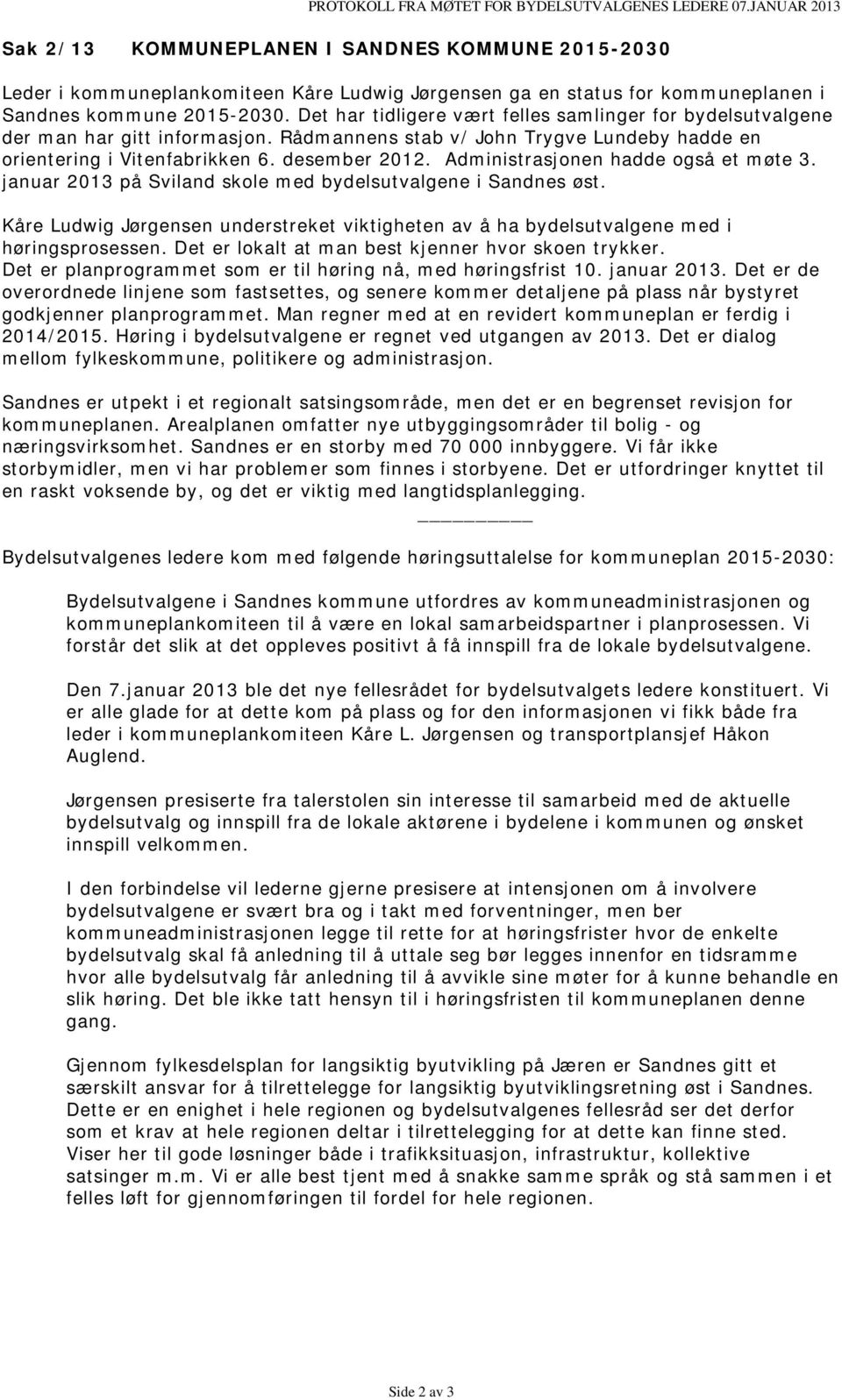 PROTOKOLL FRA MØTET FOR BYDELSUTVALGENES LEDERE 07.JANUAR 2013

Sak 2/13 KOMMUNEPLANEN I SANDNES KOMMUNE 2015-2030

Leder i kommuneplankomiteen Kåre Ludwig Jørgensen ga en status for kommuneplanen i Sandnes kommune 2015-2030. Det har tidligere vært felles samlinger for bydelsutvalgene der man har gitt informasjon. Rådmannens stab v/ John Trygve Lundeby hadde en orientering i Vitenfabrikken 6. desember 2012. Administrasjonen hadde også et møte 3. januar 2013 på Sviland skole med bydelsutvalgene i Sandnes øst.

Kåre Ludwig Jørgensen understreket viktigheten av å ha bydelsutvalgene med i høringsprosessen. Det er lokalt at man best kjenner hvor skoen trykker.
Det er planprogrammet som er til høring nå, med høringsfrist 10. januar 2013. Det er de overordnede linjene som fastsettes, og senere kommer detaljene på plass når bystyret godkjenner planprogrammet. Man regner med at en revidert kommuneplan er ferdig i 2014/2015. Høring i bydelsutvalgene er regnet ved utgangen av 2013. Det er dialog mellom fylkeskommune, politikere og administrasjon.

Sandnes er utpekt i et regionalt satsingsområde, men det er en begrenset revisjon for kommuneplanen. Arealplanen omfatter nye utbyggingsområder til bolig - og næringsvirksomhet. Sandnes er en storby med 70 000 innbyggere. Vi får ikke storbymidler, men vi har problemer som finnes i storbyene. Det er utfordringer knyttet til en raskt voksende by, og det er viktig med langtidsplanlegging.

Bydelsutvalgenes ledere kom med følgende høringsuttalelse for kommuneplan 2015-2030:

Bydelsutvalgene i Sandnes kommune utfordres av kommuneadministrasjonen og kommuneplankomiteen til å være en lokal samarbeidspartner i planprosessen. Vi forstår det slik at det oppleves positivt å få innspill fra de lokale bydelsutvalgene.

Den 7.januar 2013 ble det nye fellesrådet for bydelsutvalgets ledere konstituert. Vi er alle glade for at dette kom på plass og for den informasjonen vi fikk både fra leder i kommuneplankomiteen Kåre L. Jørgensen og transportplansjef Håkon Auglend.

Jørgensen presiserte fra talerstolen sin interesse til samarbeid med de aktuelle bydelsutvalg og innspill fra de lokale aktørene i bydelene i kommunen og ønsket innspill velkommen.

I den forbindelse vil lederne gjerne presisere at intensjonen om å involvere bydelsutvalgene er svært bra og i takt med forventninger, men ber kommuneadministrasjonen legge til rette for at høringsfrister hvor de enkelte bydelsutvalg skal få anledning til å uttale seg bør legges innenfor en tidsramme hvor alle bydelsutvalg får anledning til å avvikle sine møter for å kunne behandle en slik høring. Det ble ikke tatt hensyn til i høringsfristen til kommuneplanen denne gang.

Gjennom fylkesdelsplan for langsiktig byutvikling på Jæren er Sandnes gitt et særskilt ansvar for å tilrettelegge for langsiktig byutviklingsretning øst i Sandnes. Dette er en enighet i hele regionen og bydelsutvalgenes fellesråd ser det derfor som et krav at hele regionen deltar i tilrettelegging for at dette kan finne sted. Viser her til gode løsninger både i trafikksituasjon, infrastruktur, kollektive satsinger m.m. Vi er alle best tjent med å snakke samme språk og stå sammen i et felles løft for gjennomføringen til fordel for hele regionen.

Side 2 av 3